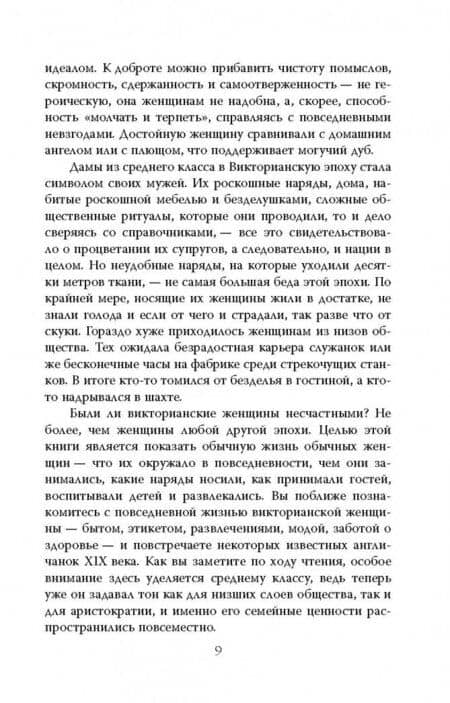 идеалом. К доброте можно прибавить чистоту помыслов, скромность, сдержанность и самоотверженность — не героическую, она женщинам не надобна, а, скорее, способность «молчать и терпеть», справляясь с повседневными невзгодами. Достойную женщину сравнивали с домашним ангелом или с плющом, что поддерживает могучий дуб.

Дамы из среднего класса в Викторианскую эпоху стала символом своих мужей. Их роскошные наряды, дома, набитые роскошной мебелью и безделушками, сложные общественные ритуалы, которые они проводили, то и дело сверяясь со справочниками, — все это свидетельствовало о процветании их супругов, а следовательно, и нации в целом. Но неудобные наряды, на которые уходили десятки метров ткани, — не самая большая беда этой эпохи. По крайней мере, носящие их женщины жили в достатке, не знали голода и если от чего и страдали, так разве что от скуки. Гораздо хуже приходилось женщинам из низов общества. Тех ожидала безрадостная карьера служанок или же бесконечные часы на фабрике среди стрекочущих станков. В итоге кто-то томился от безделья в гостиной, а кто-то надрывался в шахте.

Были ли викторианские женщины несчастными? Не более, чем женщины любой другой эпохи. Целью этой книги является показать обычную жизнь обычных женщин — что их окружало в повседневности, чем они занимались, какие наряды носили, как принимали гостей, воспитывали детей и развлекались. Вы поближе познакомитесь с повседневной жизнью викторианской женщины — бытом, этикетом, развлечениями, модой, заботой о здоровье — и повстречаете некоторых известных англичанок XIX века. Как вы заметите по ходу чтения, особое внимание здесь уделяется среднему классу, ведь теперь уже он задавал тон как для низших слоев общества, так и для аристократии, и именно его семейные ценности распространились повсеместно.

9